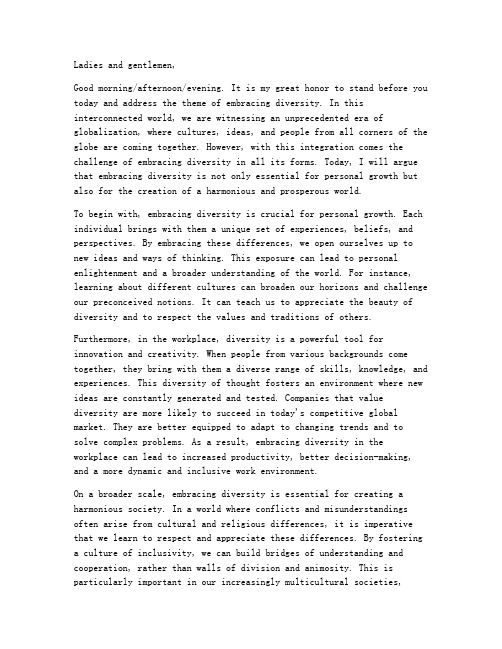 Ladies and gentlemen,

Good morning/afternoon/evening. It is my great honor to stand before you today and address the theme of embracing diversity. In this interconnected world, we are witnessing an unprecedented era of globalization, where cultures, ideas, and people from all corners of the globe are coming together. However, with this integration comes the challenge of embracing diversity in all its forms. Today, I will argue that embracing diversity is not only essential for personal growth but also for the creation of a harmonious and prosperous world.

To begin with, embracing diversity is crucial for personal growth. Each individual brings with them a unique set of experiences, beliefs, and perspectives. By embracing these differences, we open ourselves up to new ideas and ways of thinking. This exposure can lead to personal enlightenment and a broader understanding of the world. For instance, learning about different cultures can broaden our horizons and challenge our preconceived notions. It can teach us to appreciate the beauty of diversity and to respect the values and traditions of others.

Furthermore, in the workplace, diversity is a powerful tool for innovation and creativity. When people from various backgrounds come together, they bring with them a diverse range of skills, knowledge, and experiences. This diversity of thought fosters an environment where new ideas are constantly generated and tested. Companies that value diversity are more likely to succeed in today's competitive global market. They are better equipped to adapt to changing trends and to solve complex problems. As a result, embracing diversity in the workplace can lead to increased productivity, better decision-making, and a more dynamic and inclusive work environment.

On a broader scale, embracing diversity is essential for creating a harmonious society. In a world where conflicts and misunderstandings often arise from cultural and religious differences, it is imperative that we learn to respect and appreciate these differences. By fostering a culture of inclusivity, we can build bridges of understanding and cooperation, rather than walls of division and animosity. This is particularly important in our increasingly multicultural societies,